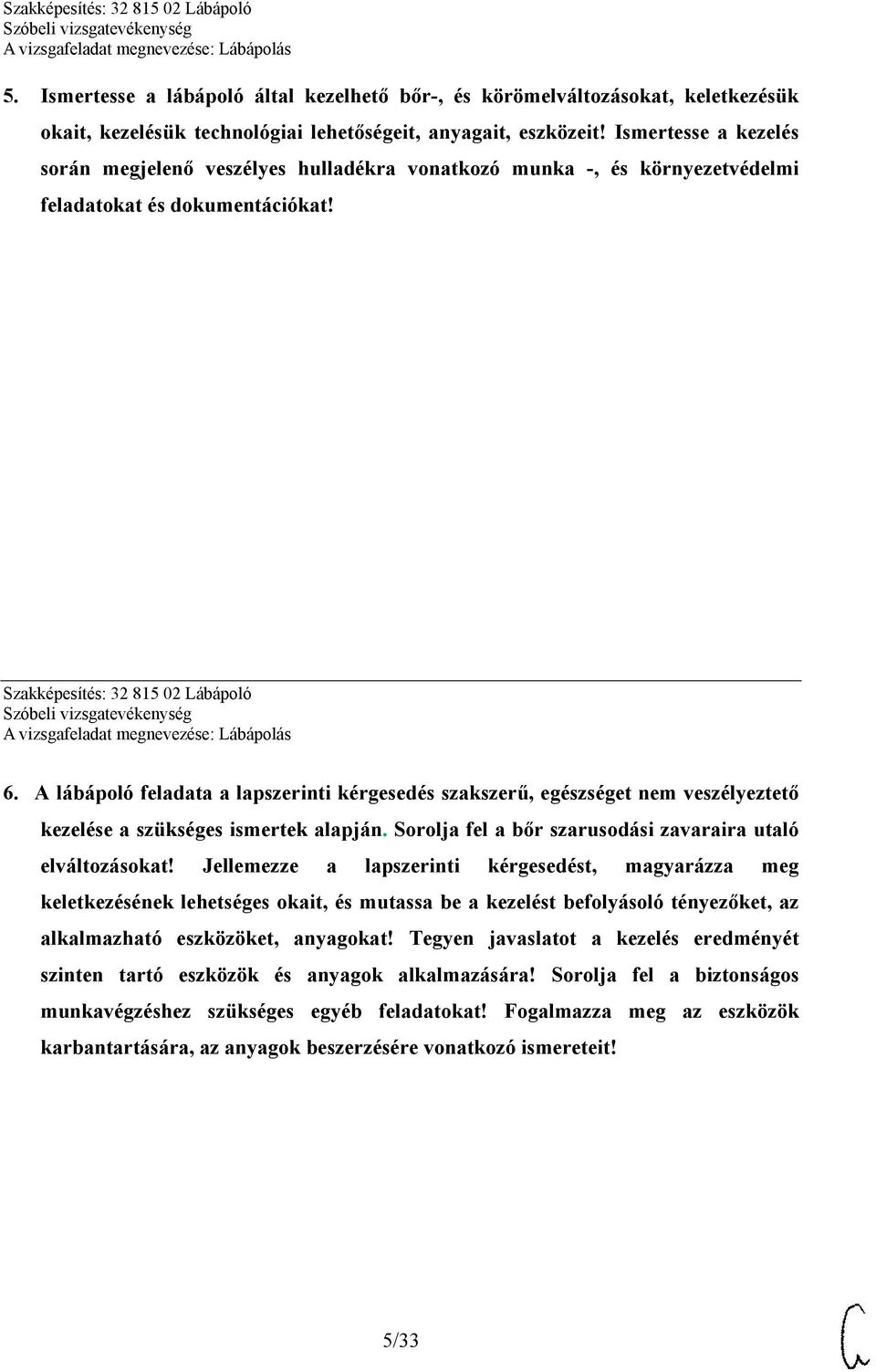 Szakképesítés: 32 815 02 Lábápoló
Szóbeli vizsgatevékenység
A vizsgafeladat megnevezése: Lábápolás

5. Ismertesse a lábápoló által kezelhető bőr-, és körömelváltozásokat, keletkezésük okait, kezelésük technológiai lehetőségeit, anyagait, eszközeit! Ismertesse a kezelés során megjelenő veszélyes hulladékra vonatkozó munka -, és környezetvédelmi feladatokat és dokumentációkat!

Szakképesítés: 32 815 02 Lábápoló
Szóbeli vizsgatevékenység
A vizsgafeladat megnevezése: Lábápolás

6. A lábápoló feladata a lapszerinti kérgesedés szakszerű, egészséget nem veszélyeztető kezelése a szükséges ismertek alapján. Sorolja fel a bőr szarusodási zavaraira utaló elváltozásokat! Jellemezze a lapszerinti kérgesedést, magyarázza meg keletkezésének lehetséges okait, és mutassa be a kezelést befolyásoló tényezőket, az alkalmazható eszközöket, anyagokat! Tegyen javaslatot a kezelés eredményét szinten tartó eszközök és anyagok alkalmazására! Sorolja fel a biztonságos munkavégzéshez szükséges egyéb feladatokat! Fogalmazza meg az eszközök karbantartására, az anyagok beszerzésére vonatkozó ismereteit!

5/33